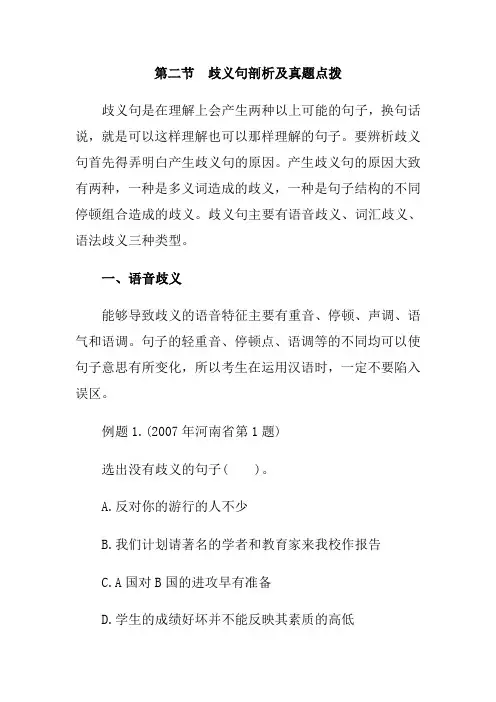 第二节　歧义句剖析及真题点拨

歧义句是在理解上会产生两种以上可能的句子，换句话说，就是可以这样理解也可以那样理解的句子。要辨析歧义句首先得弄明白产生歧义句的原因。产生歧义句的原因大致有两种，一种是多义词造成的歧义，一种是句子结构的不同停顿组合造成的歧义。歧义句主要有语音歧义、词汇歧义、语法歧义三种类型。

一、语音歧义

能够导致歧义的语音特征主要有重音、停顿、声调、语气和语调。句子的轻重音、停顿点、语调等的不同均可以使句子意思有所变化，所以考生在运用汉语时，一定不要陷入误区。

例题 1.(2007 年河南省第 1 题)

选出没有歧义的句子(　　)。

A.反对你的游行的人不少

B.我们计划请著名的学者和教育家来我校作报告

C.A 国对 B 国的进攻早有准备

D.学生的成绩好坏并不能反映其素质的高低